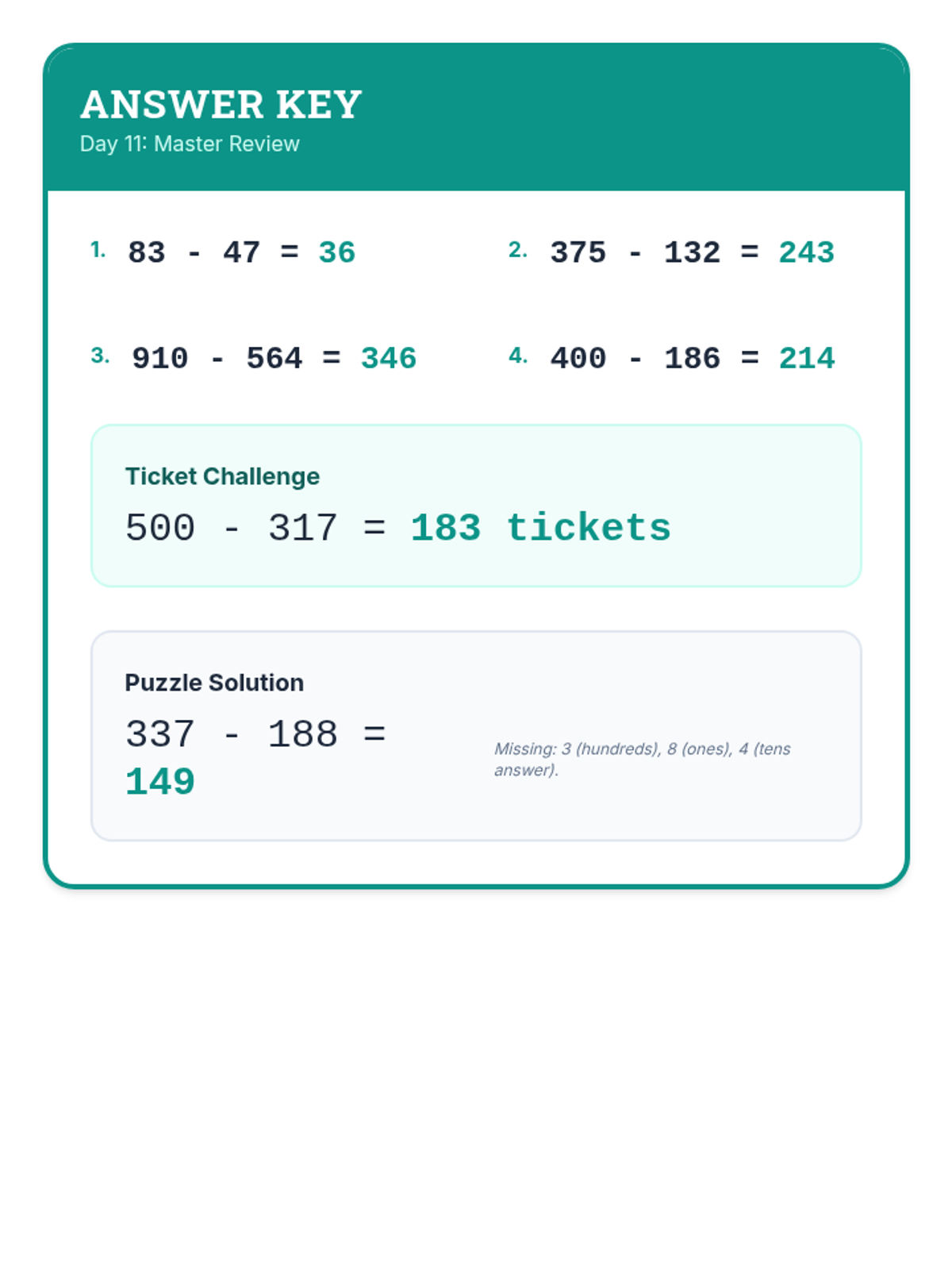 ANSWER KEY
Day 11: Master Review

1. $83 - 47 = 36$

2. $375 - 132 = 243$

3. $910 - 564 = 346$

4. $400 - 186 = 214$

Ticket Challenge

$500 - 317 = 183$ tickets

Puzzle Solution

$337 - 188 = 149$

Missing: 3 (hundreds), 8 (ones), 4 (tens answer).